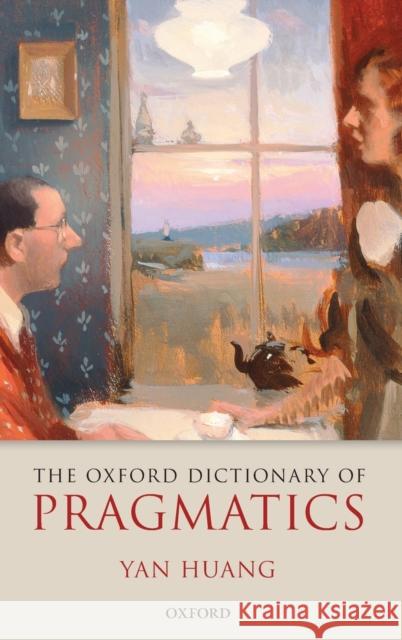 THE OXFORD DICTIONARY OF
PRAGMATICS

YAN HUANG

OXFORD